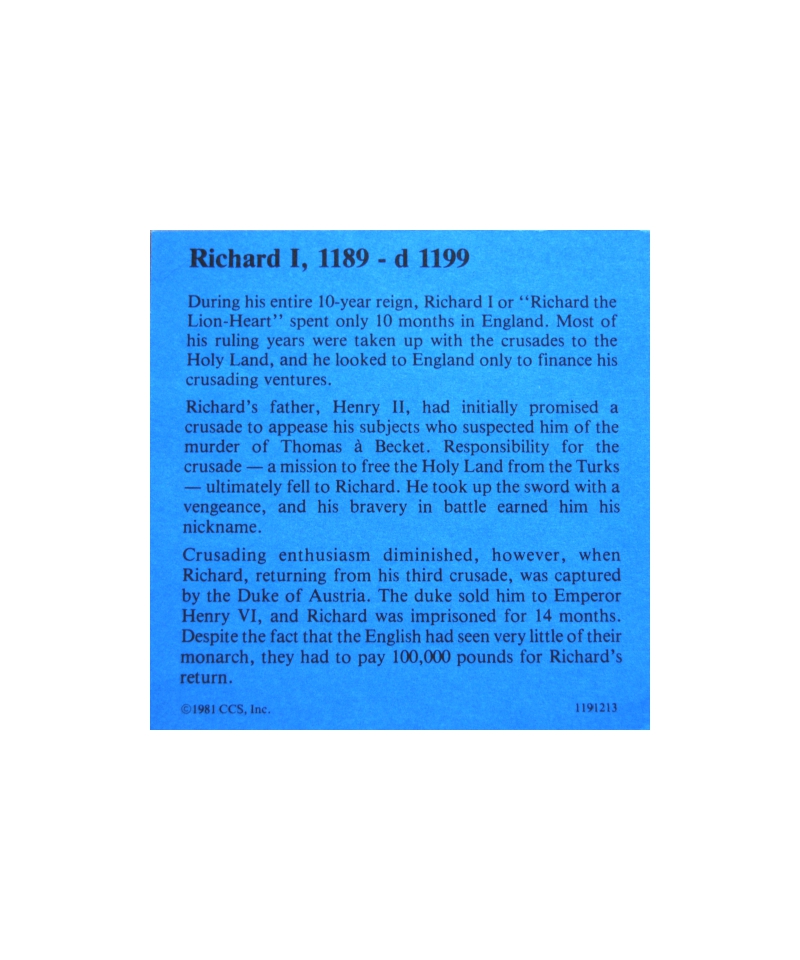 Richard I, 1189 - d 1199

During his entire 10-year reign, Richard I or "Richard the Lion-Heart" spent only 10 months in England. Most of his ruling years were taken up with the crusades to the Holy Land, and he looked to England only to finance his crusading ventures.

Richard's father, Henry II, had initially promised a crusade to appease his subjects who suspected him of the murder of Thomas à Becket. Responsibility for the crusade — a mission to free the Holy Land from the Turks — ultimately fell to Richard. He took up the sword with a vengeance, and his bravery in battle earned him his nickname.

Crusading enthusiasm diminished, however, when Richard, returning from his third crusade, was captured by the Duke of Austria. The duke sold him to Emperor Henry VI, and Richard was imprisoned for 14 months. Despite the fact that the English had seen very little of their monarch, they had to pay 100,000 pounds for Richard's return.

©1981 CCS, Inc. 1191213